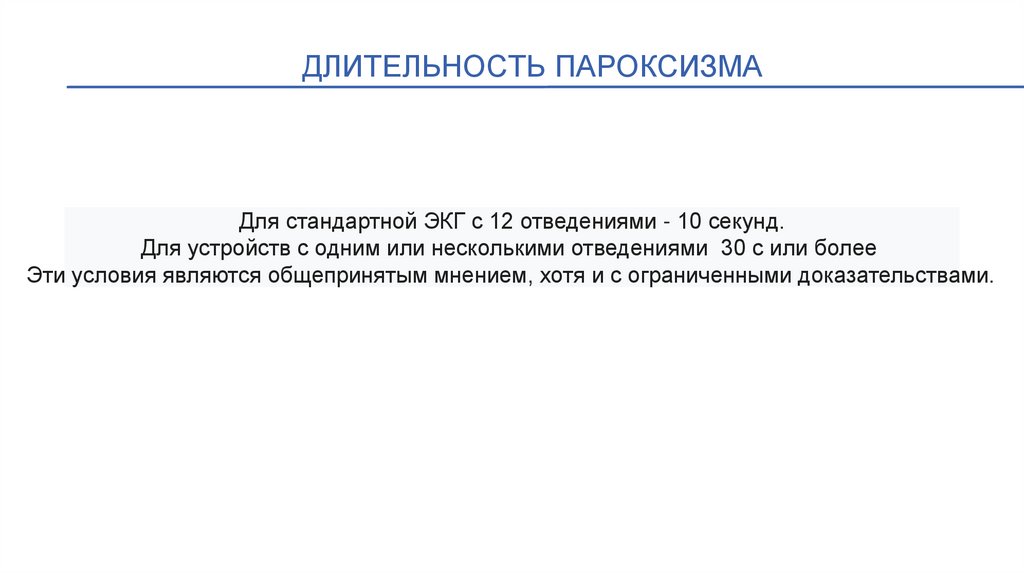 ДЛИТЕЛЬНОСТЬ ПАРОКСИЗМА

Для стандартной ЭКГ с 12 отведениями - 10 секунд.
Для устройств с одним или несколькими отведениями 30 с или более
Эти условия являются общепринятым мнением, хотя и с ограниченными доказательствами.